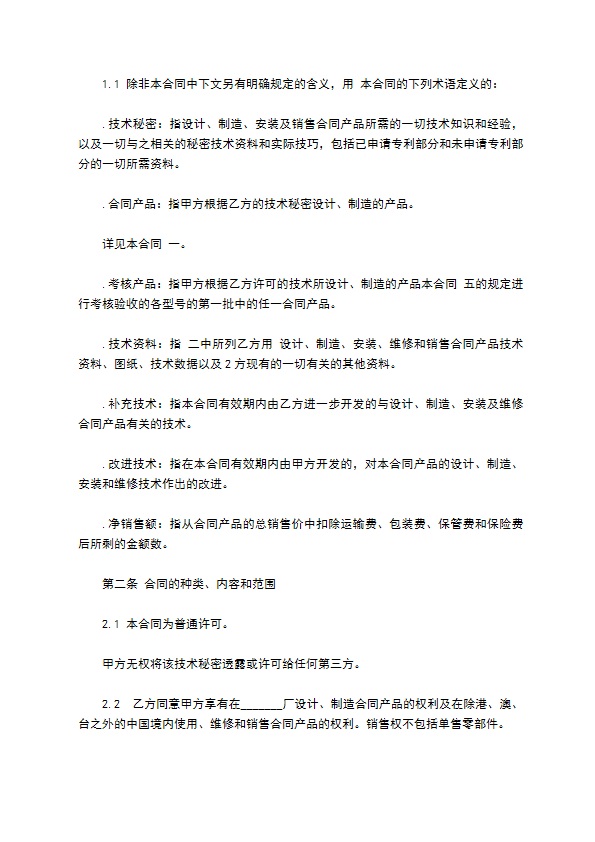 1.1 除非本合同中下文另有明确规定的含义，用 本合同的下列术语定义的：

. 技术秘密：指设计、制造、安装及销售合同产品所需的一切技术知识和经验，以及一切与之相关的秘密技术资料和实际技巧，包括已申请专利部分和未申请专利部分的一切所需资料。

. 合同产品：指甲方根据乙方的技术秘密设计、制造的产品。

详见本合同 一。

. 考核产品：指甲方根据乙方许可的技术所设计、制造的产品本合同 五的规定进行考核验收的各型号的第一批中的任一合同产品。

. 技术资料：指 二中所列乙方用 设计、制造、安装、维修和销售合同产品技术资料、图纸、技术数据以及 2 方现有的一切有关的其他资料。

. 补充技术：指本合同有效期内由乙方进一步开发的与设计、制造、安装及维修合同产品有关的技术。

. 改进技术：指在本合同有效期内由甲方开发的，对本合同产品的设计、制造、安装和维修技术作出的改进。

. 净销售额：指从合同产品的总销售价中扣除运输费、包装费、保管费和保险费后所剩的金额数。

第二条 合同的种类、内容和范围

2.1 本合同为普通许可。

甲方无权将该技术秘密透露或许可给任何第三方。

2.2 乙方同意甲方享有在________厂设计、制造合同产品的权利及在除港、澳、台之外的中国境内使用、维修和销售合同产品的权利。销售权不包括单售零部件。